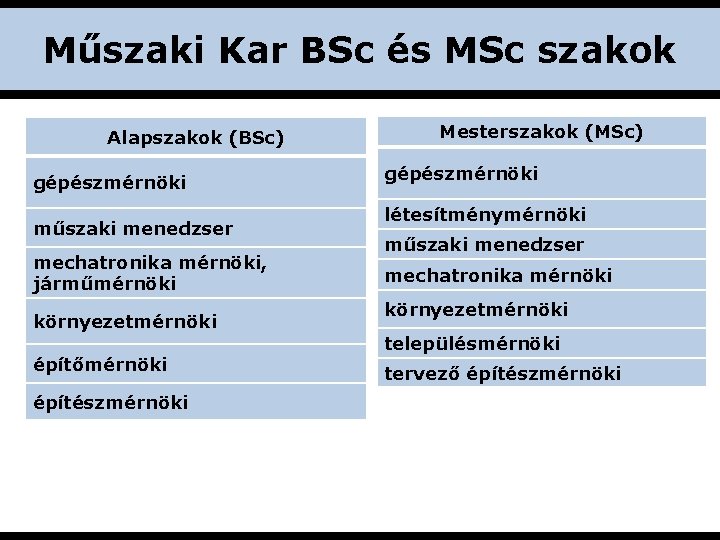 Műszaki Kar BSc és MSc szakok

| Alapszakok (BSc) |
|---|
| gépészmérnöki |
| műszaki menedzser |
| mechatronika mérnöki, járműmérnöki |
| környezetmérnöki |
| építőmérnöki |
| építészmérnöki |

| Mesterszakok (MSc) |
|---|
| gépészmérnöki |
| létesítménymérnöki |
| műszaki menedzser |
| mechatronika mérnöki |
| környezetmérnöki |
| településmérnöki |
| tervező építészmérnöki |